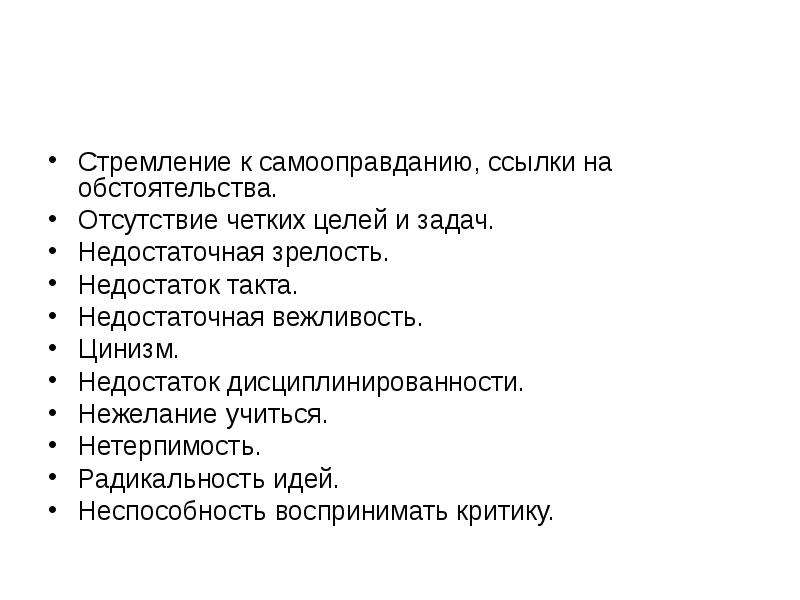 • Стремление к самооправданию, ссылки на обстоятельства.
• Отсутствие четких целей и задач.
• Недостаточная зрелость.
• Недостаток такта.
• Недостаточная вежливость.
• Цинизм.
• Недостаток дисциплинированности.
• Нежелание учиться.
• Нетерпимость.
• Радикальность идей.
• Неспособность воспринимать критику.